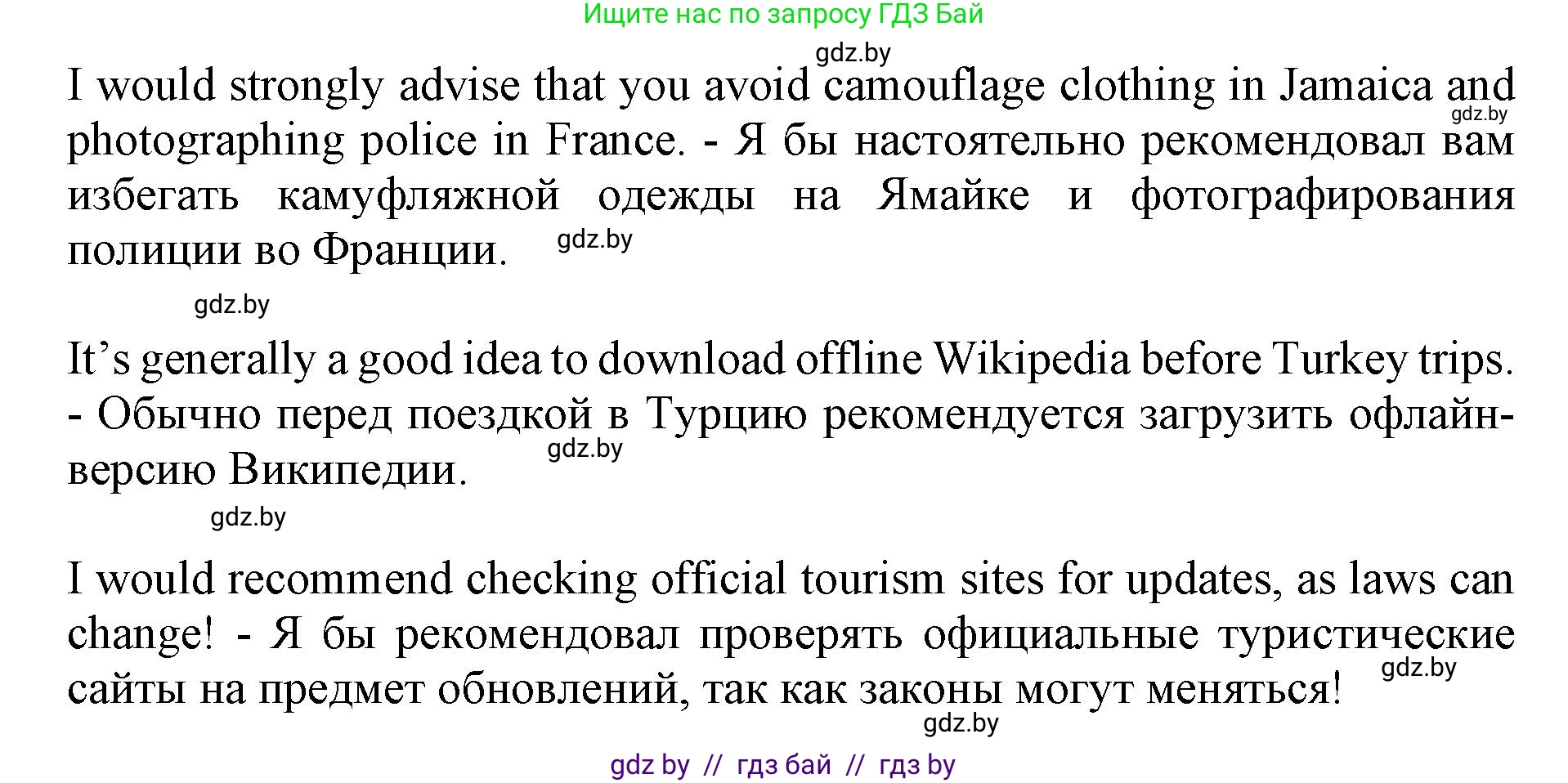 Ищите нас по запросу ГДЗ Бай

gdz.by

I would strongly advise that you avoid camouflage clothing in Jamaica and photographing police in France. - Я бы настоятельно рекомендовал вам избегать камуфляжной одежды на Ямайке и фотографирования полиции во Франции.

gdz.by

gdz.by

gdz.by

It’s generally a good idea to download offline Wikipedia before Turkey trips. - Обычно перед поездкой в Турцию рекомендуется загрузить офлайн-версию Википедии.

gdz.by

gdz.by

I would recommend checking official tourism sites for updates, as laws can change! - Я бы рекомендовал проверять официальные туристические сайты на предмет обновлений, так как законы могут меняться!

gdz.by

gdz.by

gdz by // гдз бай // гдз by